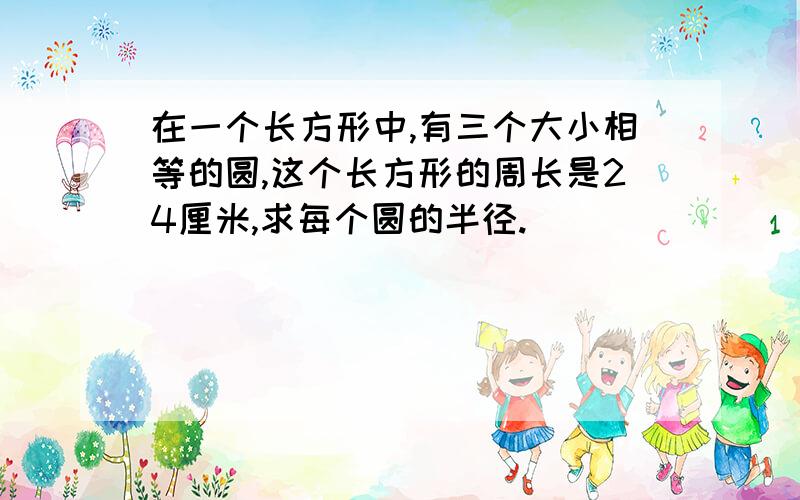 在一个长方形中,有三个大小相等的圆,这个长方形的周长是24厘米,求每个圆的半径.